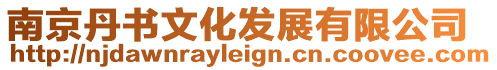 南京丹书文化发展有限公司
http://njdawnrayleign.cn.coovee.com